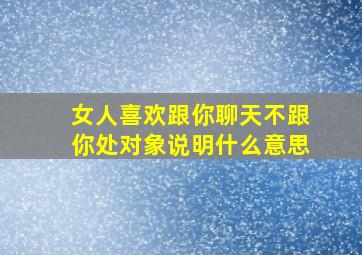 女人喜欢跟你聊天不跟你处对象说明什么意思